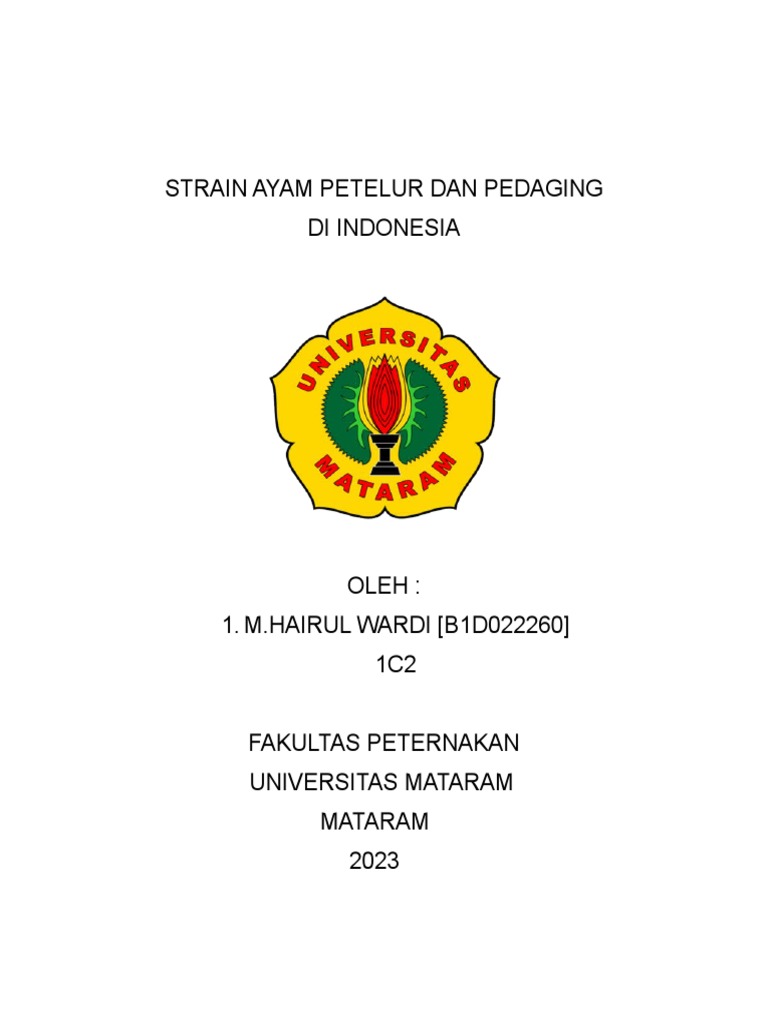 STRAIN AYAM PETELUR DAN PEDAGING
DI INDONESIA

UNIVERSITAS
MATARAM

OLEH :
1. M.HAIRUL WARDI [B1D022260]
1C2

FAKULTAS PETERNAKAN
UNIVERSITAS MATARAM
MATARAM
2023